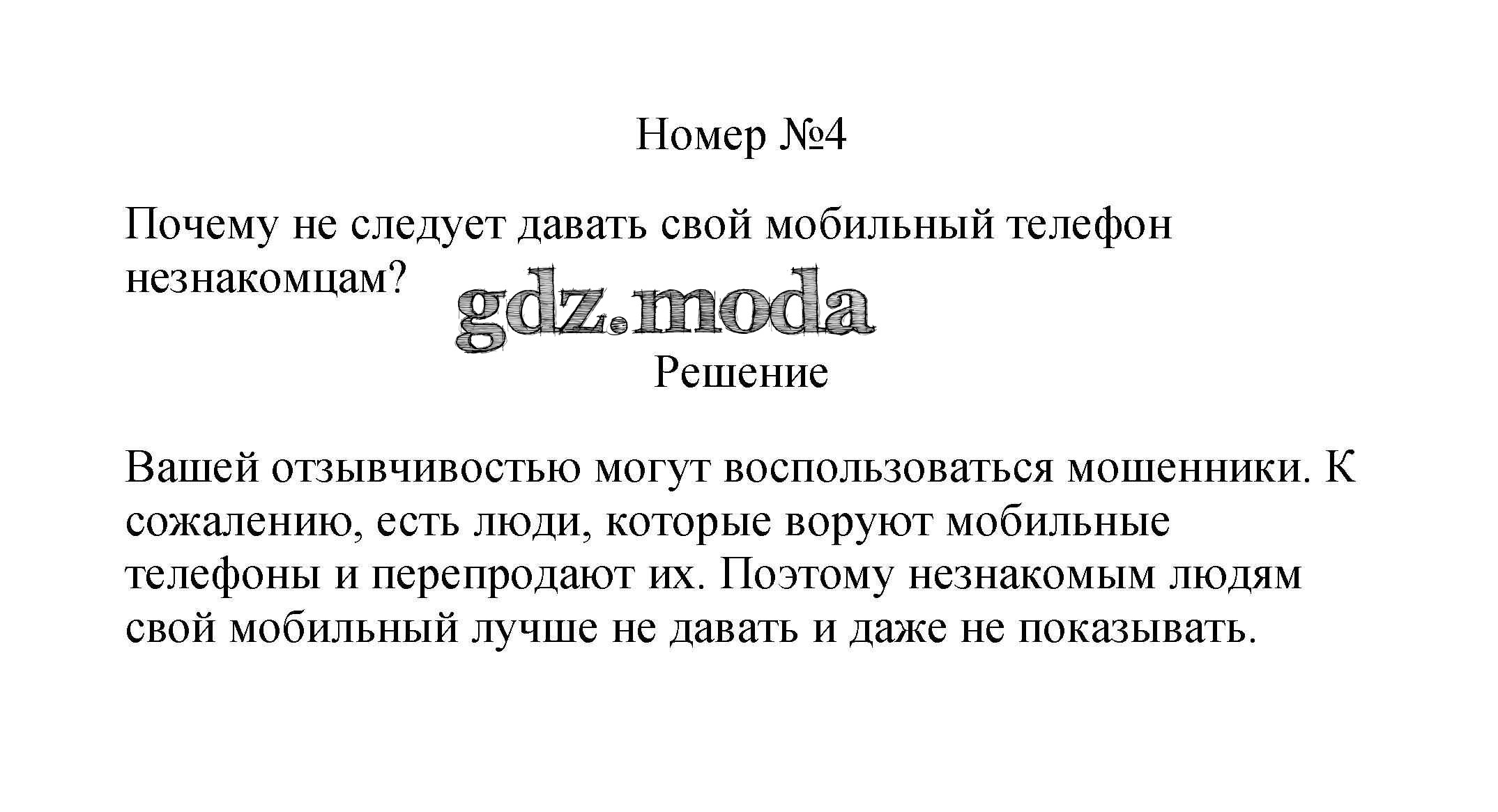 Номер №4

Почему не следует давать свой мобильный телефон незнакомцам?

gdz.moda

Решение

Вашей отзывчивостью могут воспользоваться мошенники. К сожалению, есть люди, которые воруют мобильные телефоны и перепродают их. Поэтому незнакомым людям свой мобильный лучше не давать и даже не показывать.